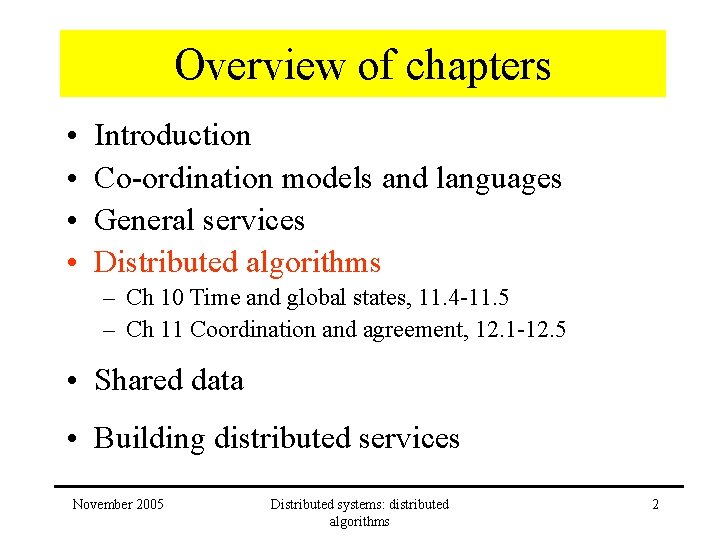 Overview of chapters

• Introduction
• Co-ordination models and languages
• General services
• Distributed algorithms
– Ch 10 Time and global states, 11.4-11.5
– Ch 11 Coordination and agreement, 12.1-12.5
• Shared data
• Building distributed services

November 2005

Distributed systems: distributed algorithms

2